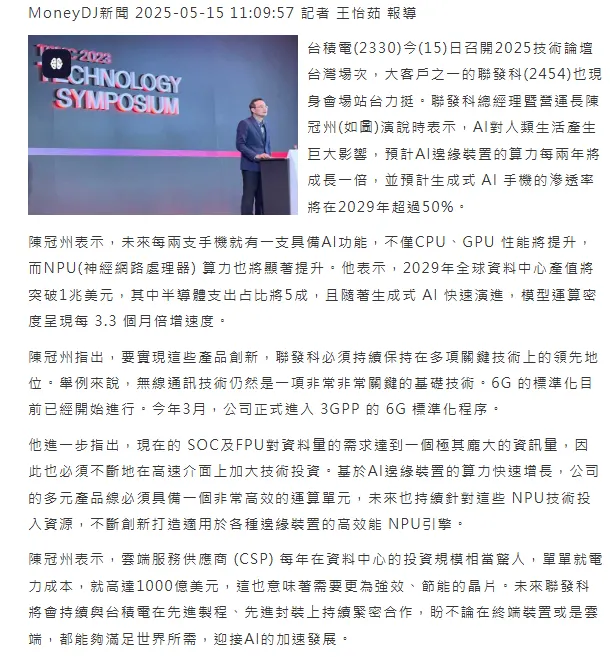 MoneyDJ新聞 2025-05-15 11:09:57 記者 王怡茹 報導

TSMC 2023 TECHNOLOGY SYMPOSIUM

台積電(2330)今(15)日召開2025技術論壇台灣場次，大客戶之一的聯發科(2454)也現身會場站台力挺。聯發科總經理暨營運長陳冠州(如圖)演說時表示，AI對人類生活產生巨大影響，預計AI邊緣裝置的算力每兩年將成長一倍，並預計生成式 AI 手機的滲透率將在2029年超過50%。

陳冠州表示，未來每兩支手機就有一支具備AI功能，不僅CPU、GPU 性能將提升，而NPU(神經網路處理器) 算力也將顯著提升。他表示，2029年全球資料中心產值將突破1兆美元，其中半導體支出占比將5成，且隨著生成式 AI 快速演進，模型運算密度呈現每 3.3 個月倍增速度。

陳冠州指出，要實現這些產品創新，聯發科必須持續保持在多項關鍵技術上的領先地位。舉例來說，無線通訊技術仍然是一項非常非常關鍵的基礎技術。6G 的標準化目前已經開始進行。今年3月，公司正式進入 3GPP 的 6G 標準化程序。

他進一步指出，現在的 SOC及FPU對資料量的需求達到一個極其龐大的資訊量，因此也必須不斷地在高速介面上加大技術投資。基於AI邊緣裝置的算力快速增長，公司的多元產品線必須具備一個非常高效的運算單元，未來也持續針對這些 NPU技術投入資源，不斷創新打造適用於各種邊緣裝置的高效能 NPU引擎。

陳冠州表示，雲端服務供應商 (CSP) 每年在資料中心的投資規模相當驚人，單單就電力成本，就高達1000億美元，這也意味著需要更為強效、節能的晶片。未來聯發科將會持續與台積電在先進製程、先進封裝上持續緊密合作，盼不論在終端裝置或是雲端，都能夠滿足世界所需，迎接AI的加速發展。